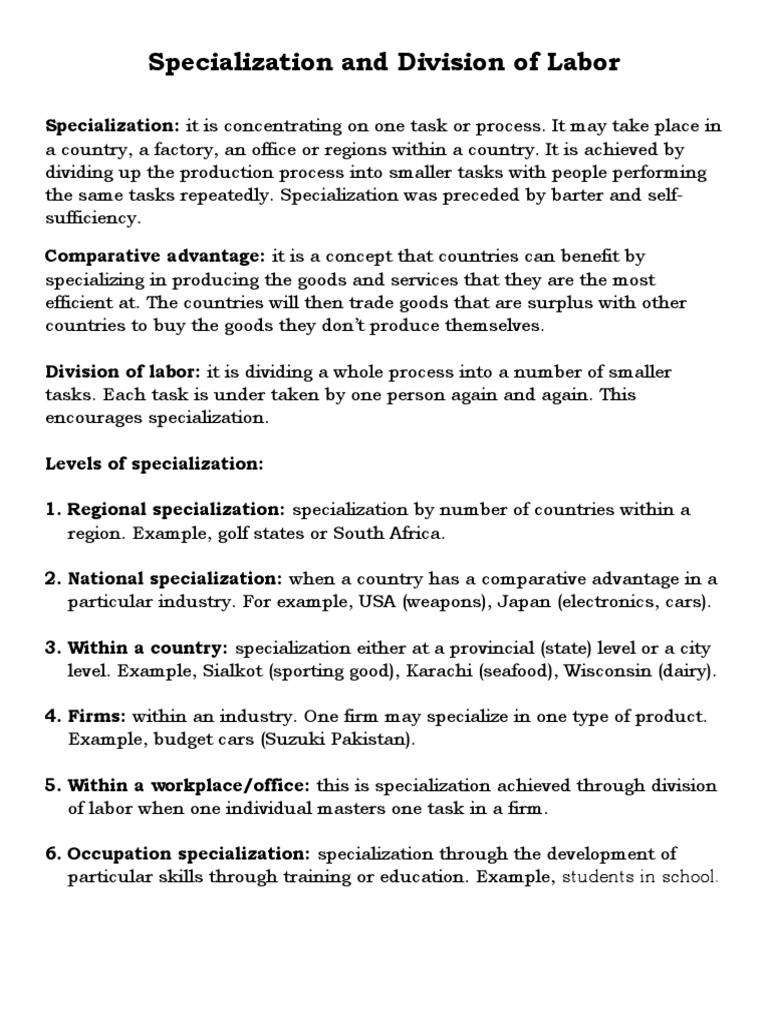 Specialization and Division of Labor

Specialization: it is concentrating on one task or process. It may take place in a country, a factory, an office or regions within a country. It is achieved by dividing up the production process into smaller tasks with people performing the same tasks repeatedly. Specialization was preceded by barter and self-sufficiency.

Comparative advantage: it is a concept that countries can benefit by specializing in producing the goods and services that they are the most efficient at. The countries will then trade goods that are surplus with other countries to buy the goods they don't produce themselves.

Division of labor: it is dividing a whole process into a number of smaller tasks. Each task is under taken by one person again and again. This encourages specialization.

Levels of specialization:

1. Regional specialization: specialization by number of countries within a region. Example, golf states or South Africa.

2. National specialization: when a country has a comparative advantage in a particular industry. For example, USA (weapons), Japan (electronics, cars).

3. Within a country: specialization either at a provincial (state) level or a city level. Example, Sialkot (sporting good), Karachi (seafood), Wisconsin (dairy).

4. Firms: within an industry. One firm may specialize in one type of product. Example, budget cars (Suzuki Pakistan).

5. Within a workplace/office: this is specialization achieved through division of labor when one individual masters one task in a firm.

6. Occupation specialization: specialization through the development of particular skills through training or education. Example, students in school.